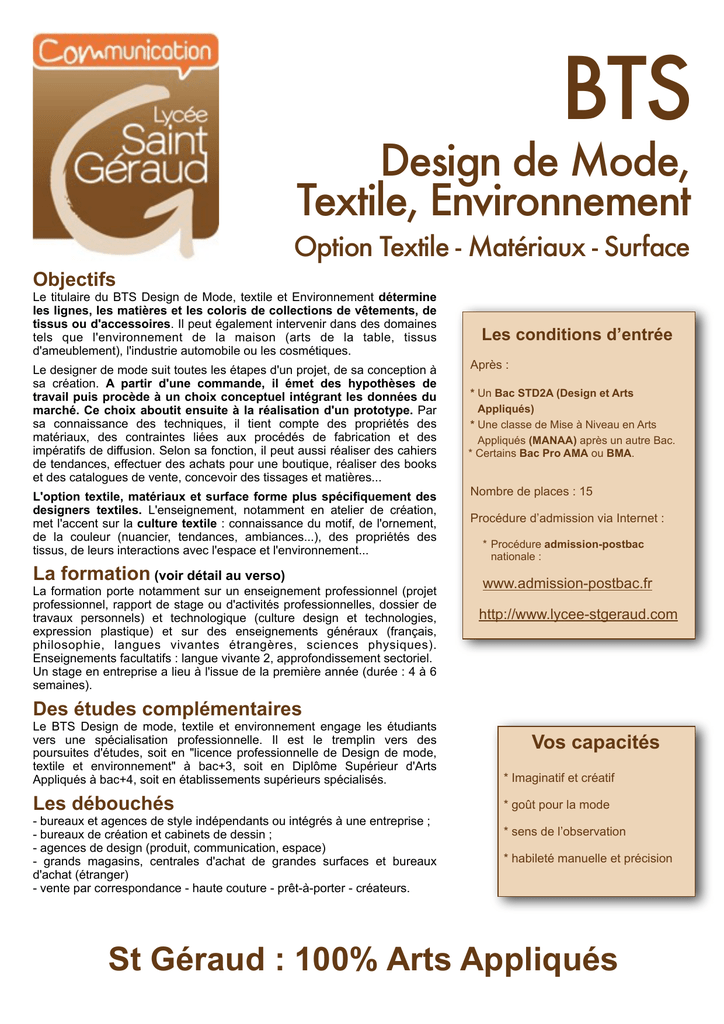 Communication
Lycée Saint Géraud

BTS

Design de Mode, Textile, Environnement

Option Textile - Matériaux - Surface

Objectifs

Le titulaire du BTS Design de Mode, textile et Environnement détermine les lignes, les matières et les coloris de collections de vêtements, de tissus ou d'accessoires. Il peut également intervenir dans des domaines tels que l'environnement de la maison (arts de la table, tissus d'ameublement), l'industrie automobile ou les cosmétiques.

Le designer de mode suit toutes les étapes d'un projet, de sa conception à sa création. A partir d'une commande, il émet des hypothèses de travail puis procède à un choix conceptuel intégrant les données du marché. Ce choix aboutit ensuite à la réalisation d'un prototype. Par sa connaissance des techniques, il tient compte des propriétés des matériaux, des contraintes liées aux procédés de fabrication et des impératifs de diffusion. Selon sa fonction, il peut aussi réaliser des cahiers de tendances, effectuer des achats pour une boutique, réaliser des books et des catalogues de vente, concevoir des tissages et matières...

L'option textile, matériaux et surface forme plus spécifiquement des designers textiles. L'enseignement, notamment en atelier de création, met l'accent sur la culture textile : connaissance du motif, de l'ornement, de la couleur (nuancier, tendances, ambiances...), des propriétés des tissus, de leurs interactions avec l'espace et l'environnement...

La formation (voir détail au verso)

La formation porte notamment sur un enseignement professionnel (projet professionnel, rapport de stage ou d'activités professionnelles, dossier de travaux personnels) et technologique (culture design et technologies, expression plastique) et sur des enseignements généraux (français, philosophie, langues vivantes étrangères, sciences physiques). Enseignements facultatifs : langue vivante 2, approfondissement sectoriel. Un stage en entreprise a lieu à l'issue de la première année (durée : 4 à 6 semaines).

Des études complémentaires

Le BTS Design de mode, textile et environnement engage les étudiants vers une spécialisation professionnelle. Il est le tremplin vers des poursuites d'études, soit en "licence professionnelle de Design de mode, textile et environnement" à bac+3, soit en Diplôme Supérieur d'Arts Appliqués à bac+4, soit en établissements supérieurs spécialisés.

Les débouchés

- bureaux et agences de style indépendants ou intégrés à une entreprise ;
- bureaux de création et cabinets de dessin ;
- agences de design (produit, communication, espace)
- grands magasins, centrales d'achat de grandes surfaces et bureaux d'achat (étranger)
- vente par correspondance - haute couture - prêt-à-porter - créateurs.

Les conditions d'entrée

Après :

* Un Bac STD2A (Design et Arts Appliqués)
* Une classe de Mise à Niveau en Arts Appliqués (MANAA) après un autre Bac.
* Certains Bac Pro AMA ou BMA.

Nombre de places : 15

Procédure d'admission via Internet :

* Procédure admission-postbac nationale :

www.admission-postbac.fr

http://www.lycee-stgeraud.com

Vos capacités

* Imaginatif et créatif
* goût pour la mode
* sens de l'observation
* habileté manuelle et précision

St Géraud : 100% Arts Appliqués